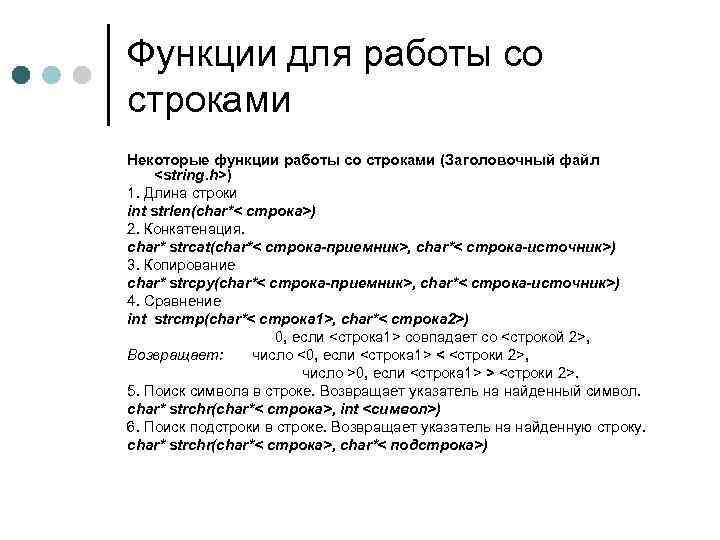 Функции для работы со строками

Некоторые функции работы со строками (Заголовочный файл <string.h>)
1. Длина строки
int strlen(char*< строка>)
2. Конкатенация.
char* strcat(char*< строка-приемник>, char*< строка-источник>)
3. Копирование
char* strcpy(char*< строка-приемник>, char*< строка-источник>)
4. Сравнение
int strcmp(char*< строка1>, char*< строка2>)
0, если <строка1> совпадает со <строкой 2>,
Возвращает: число <0, если <строка1> < <строки 2>,
число >0, если <строка1> > <строки 2>.
5. Поиск символа в строке. Возвращает указатель на найденный символ.
char* strchr(char*< строка>, int <символ>)
6. Поиск подстроки в строке. Возвращает указатель на найденную строку.
char* strchr(char*< строка>, char*< подстрока>)